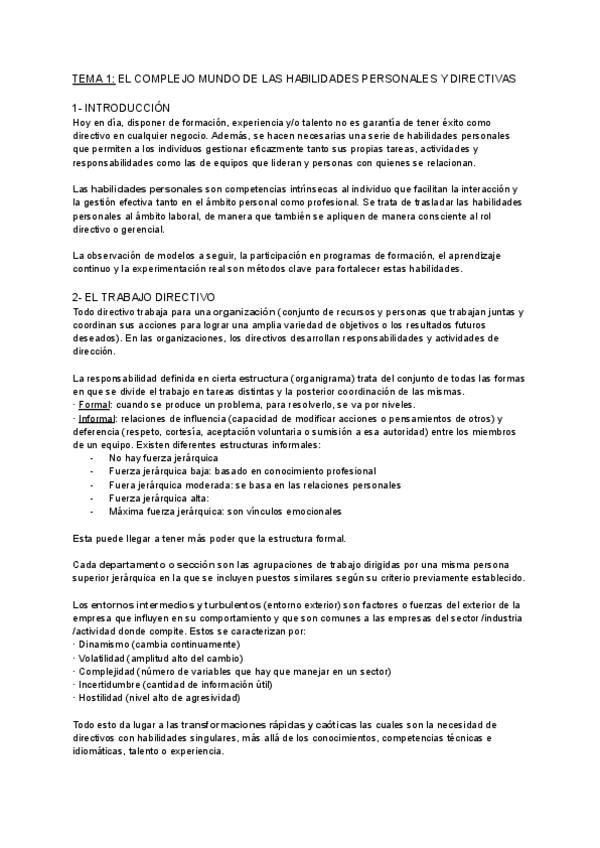 TEMA 1: EL COMPLEJO MUNDO DE LAS HABILIDADES PERSONALES Y DIRECTIVAS

1- INTRODUCCIÓN
Hoy en día, disponer de formación, experiencia y/o talento no es garantía de tener éxito como directivo en cualquier negocio. Además, se hacen necesarias una serie de habilidades personales que permiten a los individuos gestionar eficazmente tanto sus propias tareas, actividades y responsabilidades como las de equipos que lideran y personas con quienes se relacionan.

Las habilidades personales son competencias intrínsecas al individuo que facilitan la interacción y la gestión efectiva tanto en el ámbito personal como profesional. Se trata de trasladar las habilidades personales al ámbito laboral, de manera que también se apliquen de manera consciente al rol directivo o gerencial.

La observación de modelos a seguir, la participación en programas de formación, el aprendizaje continuo y la experimentación real son métodos clave para fortalecer estas habilidades.

2- EL TRABAJO DIRECTIVO
Todo directivo trabaja para una organización (conjunto de recursos y personas que trabajan juntas y coordinan sus acciones para lograr una amplia variedad de objetivos o los resultados futuros deseados). En las organizaciones, los directivos desarrollan responsabilidades y actividades de dirección.

La responsabilidad definida en cierta estructura (organigrama) trata del conjunto de todas las formas en que se divide el trabajo en tareas distintas y la posterior coordinación de las mismas.
· Formal: cuando se produce un problema, para resolverlo, se va por niveles.
· Informal: relaciones de influencia (capacidad de modificar acciones o pensamientos de otros) y deferencia (respeto, cortesía, aceptación voluntaria o sumisión a esa autoridad) entre los miembros de un equipo. Existen diferentes estructuras informales:
- No hay fuerza jerárquica
- Fuerza jerárquica baja: basado en conocimiento profesional
- Fuera jerárquica moderada: se basa en las relaciones personales
- Fuerza jerárquica alta:
- Máxima fuerza jerárquica: son vínculos emocionales

Esta puede llegar a tener más poder que la estructura formal.

Cada departamento o sección son las agrupaciones de trabajo dirigidas por una misma persona superior jerárquica en la que se incluyen puestos similares según su criterio previamente establecido.

Los entornos intermedios y turbulentos (entorno exterior) son factores o fuerzas del exterior de la empresa que influyen en su comportamiento y que son comunes a las empresas del sector /industria /actividad donde compite. Estos se caracterizan por:
· Dinamismo (cambia continuamente)
· Volatilidad (amplitud alto del cambio)
· Complejidad (número de variables que hay que manejar en un sector)
· Incertidumbre (cantidad de información útil)
· Hostilidad (nivel alto de agresividad)

Todo esto da lugar a las transformaciones rápidas y caóticas las cuales son la necesidad de directivos con habilidades singulares, más allá de los conocimientos, competencias técnicas e idiomáticas, talento o experiencia.